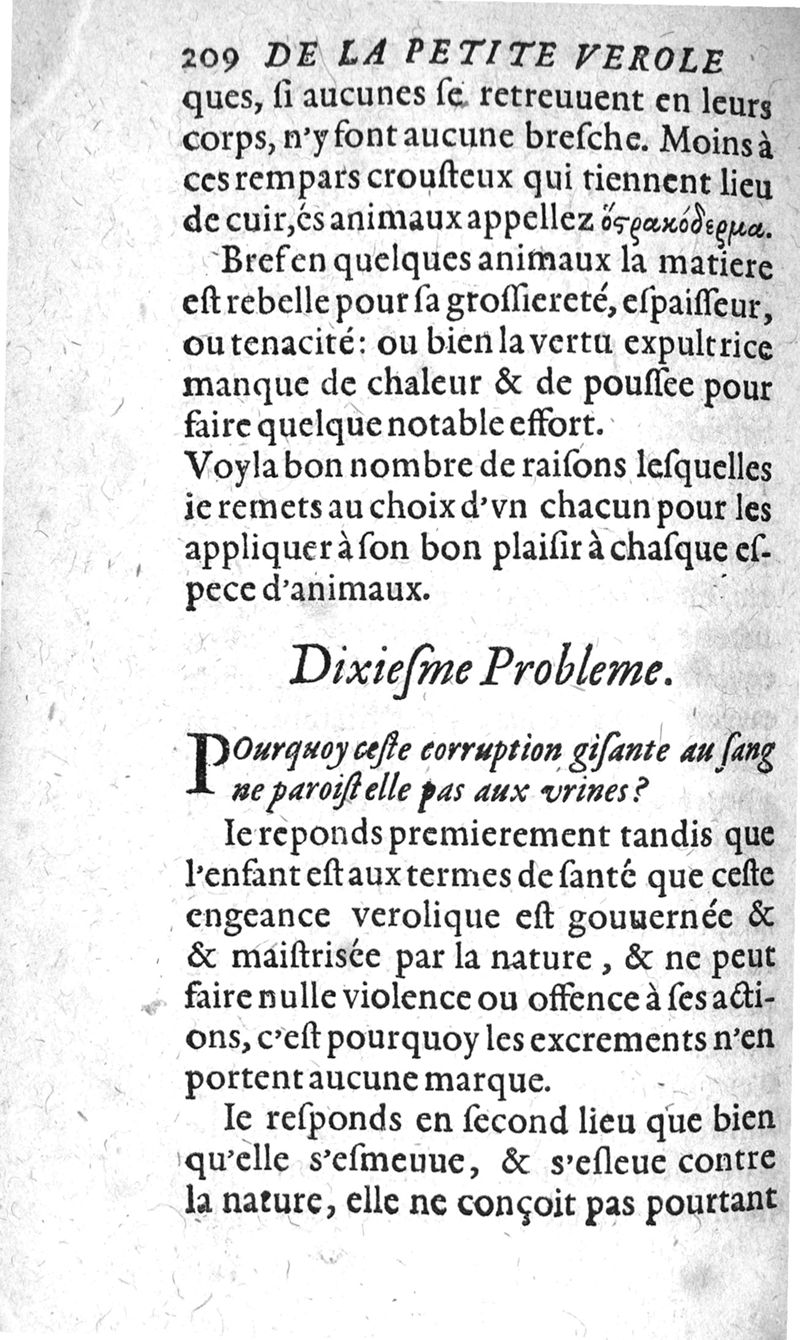 209 DE LA PETITE VEROLE

ques, ſi aucunes ſe retreuuent en leurs corps, n'y font aucune breſche. Moins à ces rempars crouſteux qui tiennent lieu de cuir, és animaux appellez ὀστρακόδερμα.

Bref en quelques animaux la matiere eſt rebelle pour ſa groſſiereté, eſpaiſſeur, ou tenacité: ou bien la vertu expultrice manque de chaleur & de pouſſee pour faire quelque notable effort.

Voyla bon nombre de raiſons leſquelles ie remets au choix d'vn chacun pour les appliquer à ſon bon plaiſir à chaſque eſpece d'animaux.

Dixieſme Probleme.

POurquoy ceſte corruption giſante au ſang ne paroiſt elle pas aux vrines?

Ie reponds premierement tandis que l'enfant eſt aux termes de ſanté que ceſte engeance verolique eſt gouuernée & & maiſtriſée par la nature, & ne peut faire nulle violence ou offence à ſes actions, c'eſt pourquoy les excrements n'en portent aucune marque.

Ie reſponds en ſecond lieu que bien qu'elle s'eſmeuue, & s'eſleue contre la nature, elle ne conçoit pas pourtant